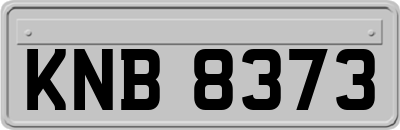 KNB 8373